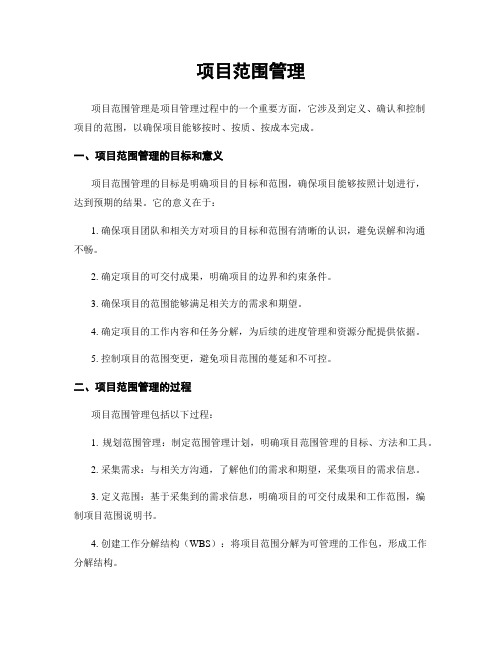 项目范围管理

项目范围管理是项目管理过程中的一个重要方面，它涉及到定义、确认和控制项目的范围，以确保项目能够按时、按质、按成本完成。

一、项目范围管理的目标和意义

项目范围管理的目标是明确项目的目标和范围，确保项目能够按照计划进行，达到预期的结果。它的意义在于：

1. 确保项目团队和相关方对项目的目标和范围有清晰的认识，避免误解和沟通不畅。

2. 确定项目的可交付成果，明确项目的边界和约束条件。

3. 确保项目的范围能够满足相关方的需求和期望。

4. 确定项目的工作内容和任务分解，为后续的进度管理和资源分配提供依据。

5. 控制项目的范围变更，避免项目范围的蔓延和不可控。

二、项目范围管理的过程

项目范围管理包括以下过程：

1. 规划范围管理：制定范围管理计划，明确项目范围管理的目标、方法和工具。

2. 采集需求：与相关方沟通，了解他们的需求和期望，采集项目的需求信息。

3. 定义范围：基于采集到的需求信息，明确项目的可交付成果和工作范围，编制项目范围说明书。

4. 创建工作分解结构（WBS）：将项目范围分解为可管理的工作包，形成工作分解结构。